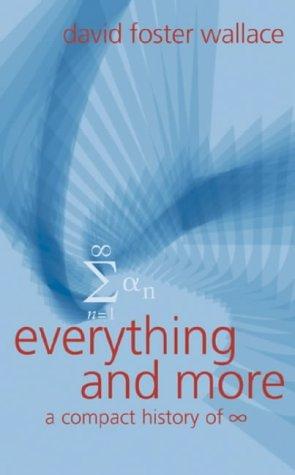 david foster wallace

$\sum_{n=1}^{\infty} \alpha_n$

everything and more

a compact history of $\infty$